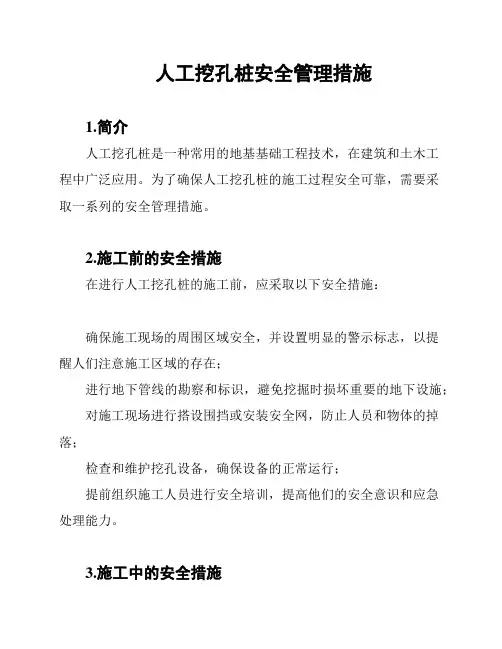 人工挖孔桩安全管理措施

1.简介

人工挖孔桩是一种常用的地基基础工程技术，在建筑和土木工程中广泛应用。为了确保人工挖孔桩的施工过程安全可靠，需要采取一系列的安全管理措施。

2.施工前的安全措施

在进行人工挖孔桩的施工前，应采取以下安全措施：

确保施工现场的周围区域安全，并设置明显的警示标志，以提醒人们注意施工区域的存在；

进行地下管线的勘察和标识，避免挖掘时损坏重要的地下设施；

对施工现场进行搭设围挡或安装安全网，防止人员和物体的掉落；

检查和维护挖孔设备，确保设备的正常运行；

提前组织施工人员进行安全培训，提高他们的安全意识和应急处理能力。

3.施工中的安全措施